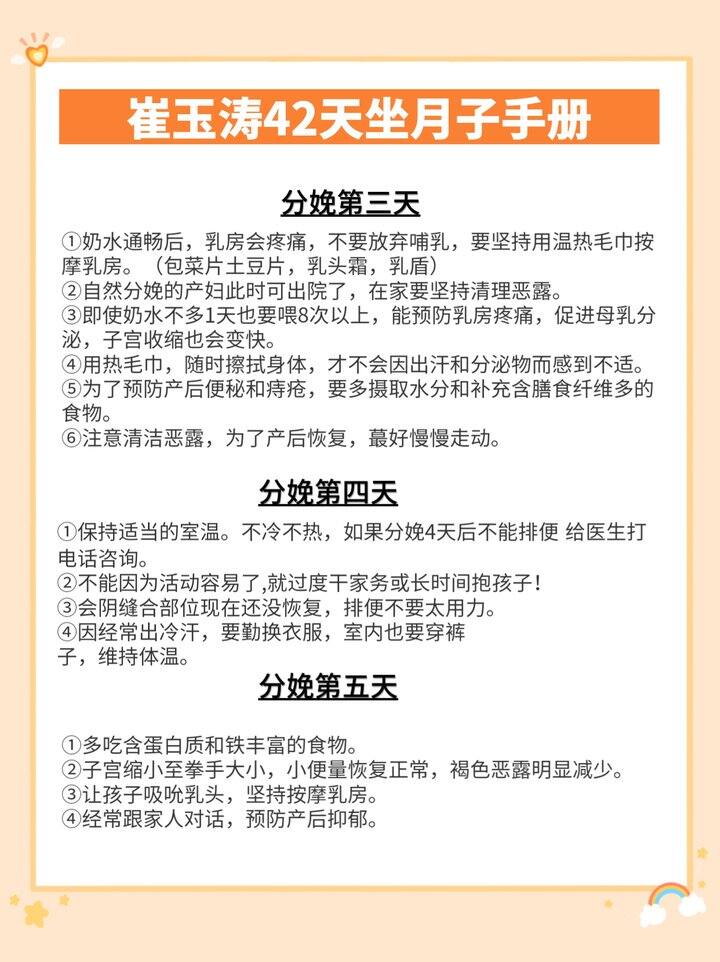 崔玉涛42天坐月子手册

分娩第三天

①奶水通畅后，乳房会疼痛，不要放弃哺乳，要坚持用温热毛巾按摩乳房。（包菜片土豆片，乳头霜，乳盾）
②自然分娩的产妇此时可出院了，在家要坚持清理恶露。
③即使奶水不多1天也要喂8次以上，能预防乳房疼痛，促进母乳分泌，子宫收缩也会变快。
④用热毛巾，随时擦拭身体，才不会因出汗和分泌物而感到不适。
⑤为了预防产后便秘和痔疮，要多摄取水分和补充含膳食纤维多的食物。
⑥注意清洁恶露，为了产后恢复，蕞好慢慢走动。

分娩第四天

①保持适当的室温。不冷不热，如果分娩4天后不能排便 给医生打电话咨询。
②不能因为活动容易了,就过度干家务或长时间抱孩子!
③会阴缝合部位现在还没恢复，排便不要太用力。
④因经常出冷汗，要勤换衣服，室内也要穿裤子，维持体温。

分娩第五天

①多吃含蛋白质和铁丰富的食物。
②子宫缩小至拳手大小，小便量恢复正常，褐色恶露明显减少。
③让孩子吸吮乳头，坚持按摩乳房。
④经常跟家人对话，预防产后抑郁。